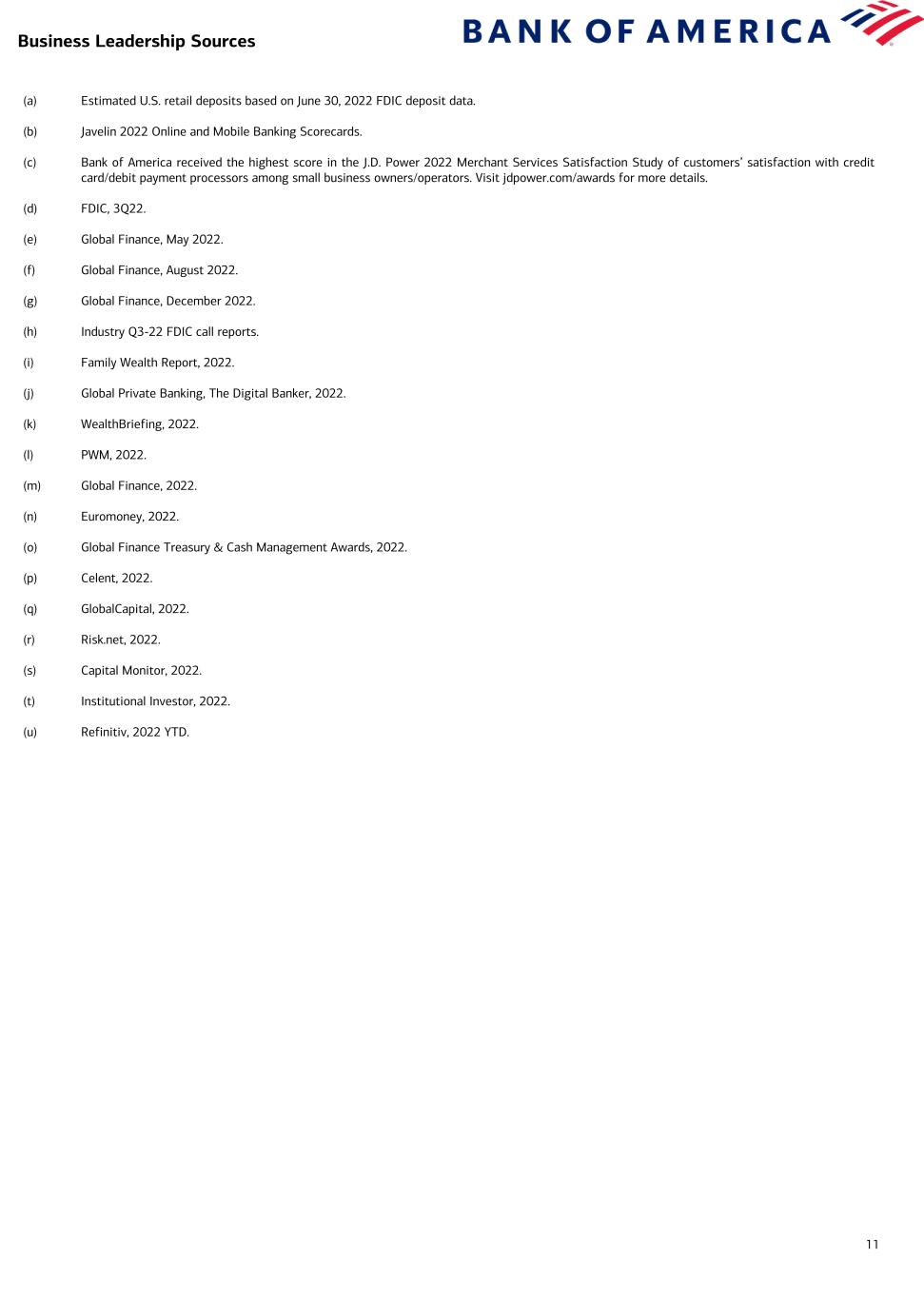 Business Leadership Sources

BANK OF AMERICA

(a) Estimated U.S. retail deposits based on June 30, 2022 FDIC deposit data.

(b) Javelin 2022 Online and Mobile Banking Scorecards.

(c) Bank of America received the highest score in the J.D. Power 2022 Merchant Services Satisfaction Study of customers' satisfaction with credit card/debit payment processors among small business owners/operators. Visit jdpower.com/awards for more details.

(d) FDIC, 3Q22.

(e) Global Finance, May 2022.

(f) Global Finance, August 2022.

(g) Global Finance, December 2022.

(h) Industry Q3-22 FDIC call reports.

(i) Family Wealth Report, 2022.

(j) Global Private Banking, The Digital Banker, 2022.

(k) WealthBriefing, 2022.

(l) PWM, 2022.

(m) Global Finance, 2022.

(n) Euromoney, 2022.

(o) Global Finance Treasury & Cash Management Awards, 2022.

(p) Celent, 2022.

(q) GlobalCapital, 2022.

(r) Risk.net, 2022.

(s) Capital Monitor, 2022.

(t) Institutional Investor, 2022.

(u) Refinitiv, 2022 YTD.

11